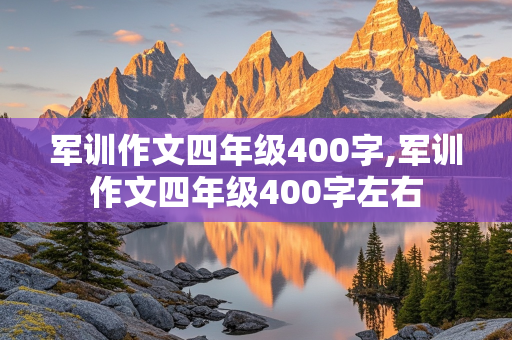 军训作文四年级400字,军训作文四年级400字左右